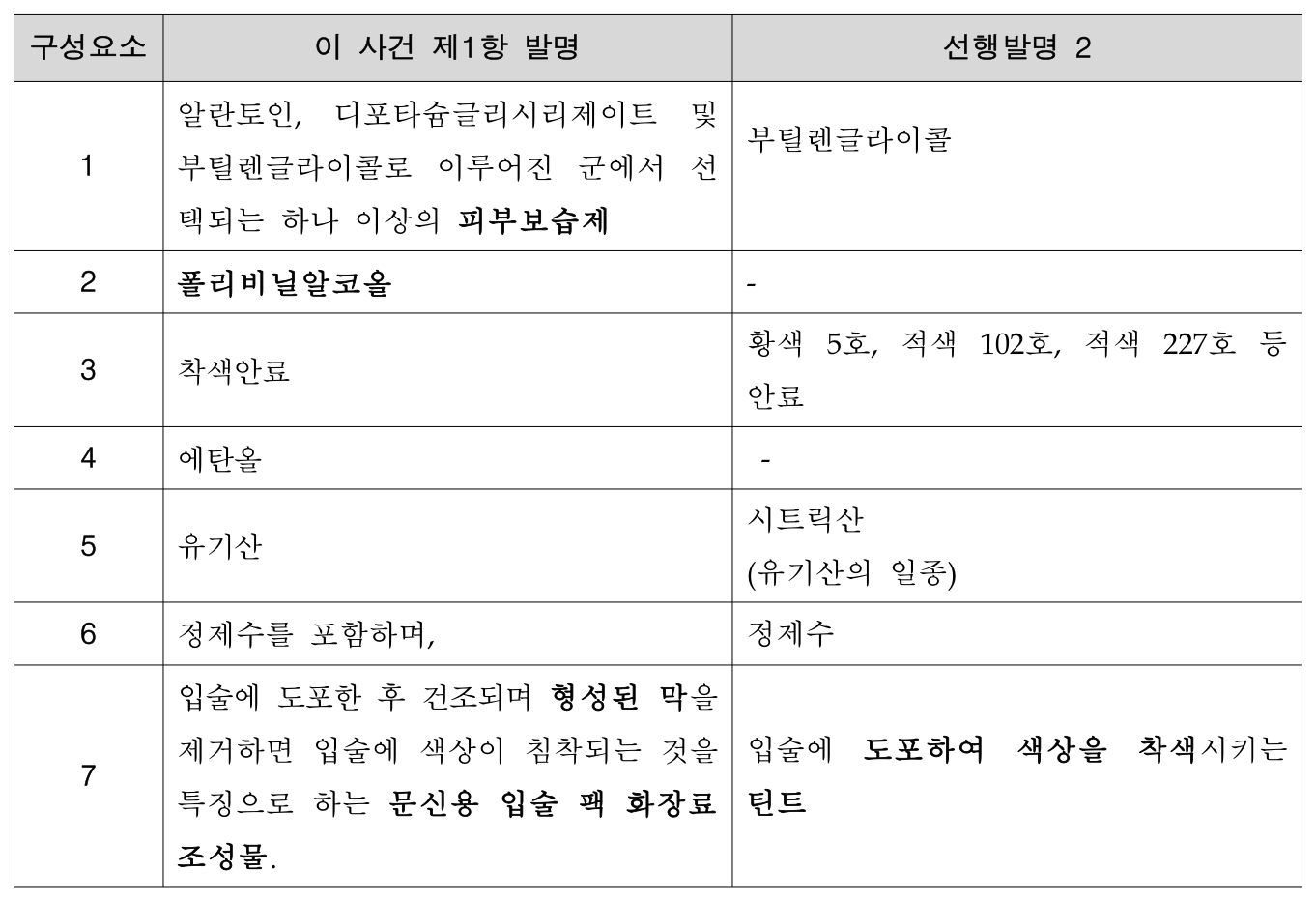 | 구성요소 | 이 사건 제1항 발명 | 선행발명 2 |
|---|---|---|
| 1 | 알란토인, 디포타슘글리시리제이트 및 부틸렌글라이콜로 이루어진 군에서 선택되는 하나 이상의 피부보습제 | 부틸렌글라이콜 |
| 2 | 폴리비닐알코올 | - |
| 3 | 착색안료 | 황색 5호, 적색 102호, 적색 227호 등 안료 |
| 4 | 에탄올 | - |
| 5 | 유기산 | 시트릭산 (유기산의 일종) |
| 6 | 정제수를 포함하며, | 정제수 |
| 7 | 입술에 도포한 후 건조되며 형성된 막을 제거하면 입술에 색상이 침착되는 것을 특징으로 하는 문신용 입술 팩 화장료 조성물. | 입술에 도포하여 색상을 착색시키는 틴트 |